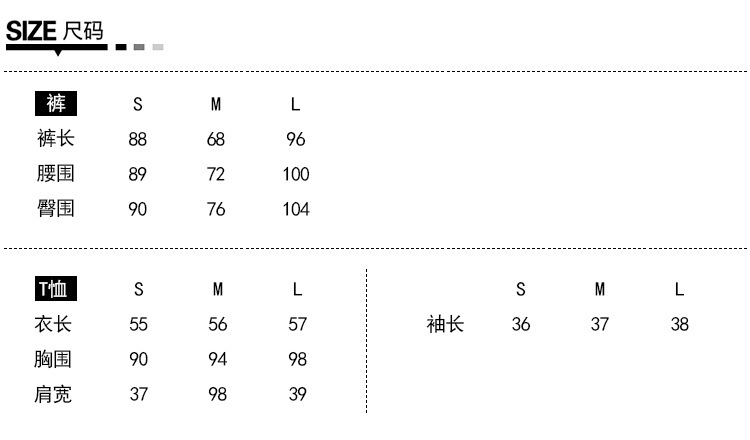 SIZE 尺码

| 裤 | S | M | L |
|---|---|---|---|
| 裤长 | 88 | 68 | 96 |
| 腰围 | 89 | 72 | 100 |
| 臀围 | 90 | 76 | 104 |

| T恤 | S | M | L |
|---|---|---|---|
| 衣长 | 55 | 56 | 57 |
| 胸围 | 90 | 94 | 98 |
| 肩宽 | 37 | 98 | 39 |

|  | S | M | L |
|---|---|---|---|
| 袖长 | 36 | 37 | 38 |